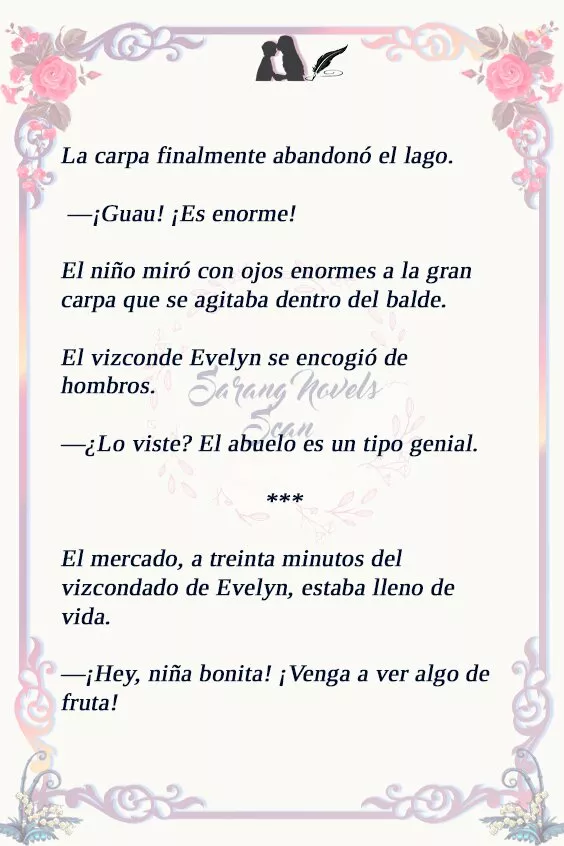 La carpa finalmente abandonó el lago.

—¡Guau! ¡Es enorme!

El niño miró con ojos enormes a la gran carpa que se agitaba dentro del balde.

El vizconde Evelyn se encogió de hombros.

—¿Lo viste? El abuelo es un tipo genial.

***

El mercado, a treinta minutos del vizcondado de Evelyn, estaba lleno de vida.

—¡Hey, niña bonita! ¡Venga a ver algo de fruta!

Sarang Novels Scan